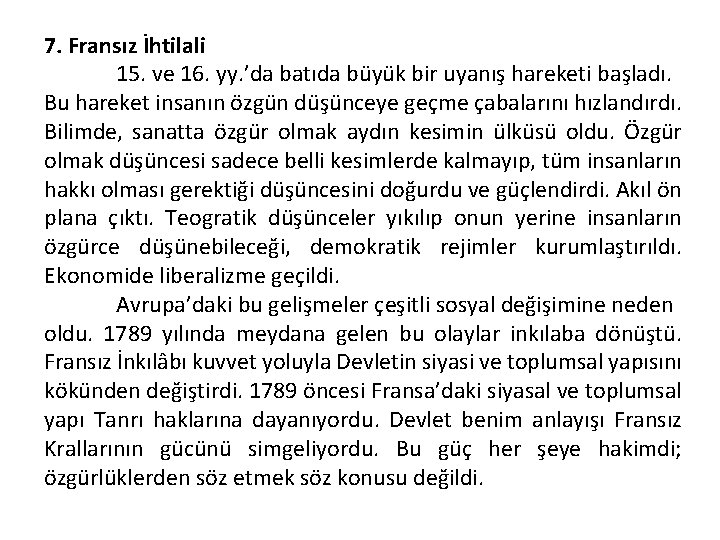 7. Fransız İhtilali

15. ve 16. yy.'da batıda büyük bir uyanış hareketi başladı. Bu hareket insanın özgün düşünceye geçme çabalarını hızlandırdı. Bilimde, sanatta özgür olmak aydın kesimin ülküsü oldu. Özgür olmak düşüncesi sadece belli kesimlerde kalmayıp, tüm insanların hakkı olması gerektiği düşüncesini doğurdu ve güçlendirdi. Akıl ön plana çıktı. Teogratik düşünceler yıkılıp onun yerine insanların özgürce düşünebileceği, demokratik rejimler kurumlaştırıldı. Ekonomide liberalizme geçildi.

Avrupa'daki bu gelişmeler çeşitli sosyal değişimine neden oldu. 1789 yılında meydana gelen bu olaylar inkılaba dönüştü. Fransız İnkılâbı kuvvet yoluyla Devletin siyasi ve toplumsal yapısını kökünden değiştirdi. 1789 öncesi Fransa'daki siyasal ve toplumsal yapı Tanrı haklarına dayanıyordu. Devlet benim anlayışı Fransız Krallarının gücünü simgeliyordu. Bu güç her şeye hakimdi; özgürlüklerden söz etmek söz konusu değildi.